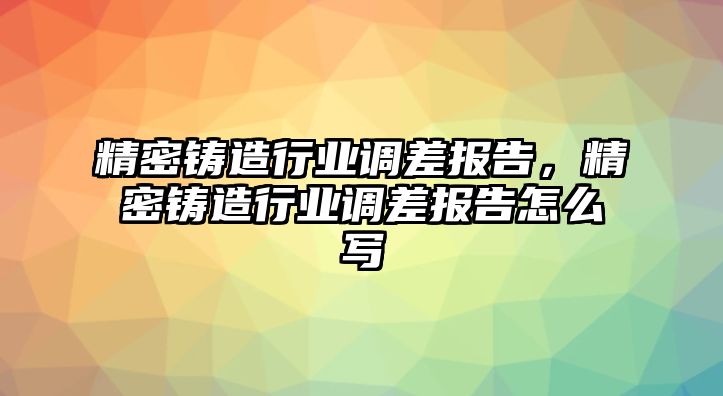 精密铸造行业调差报告，精密铸造行业调差报告怎么写